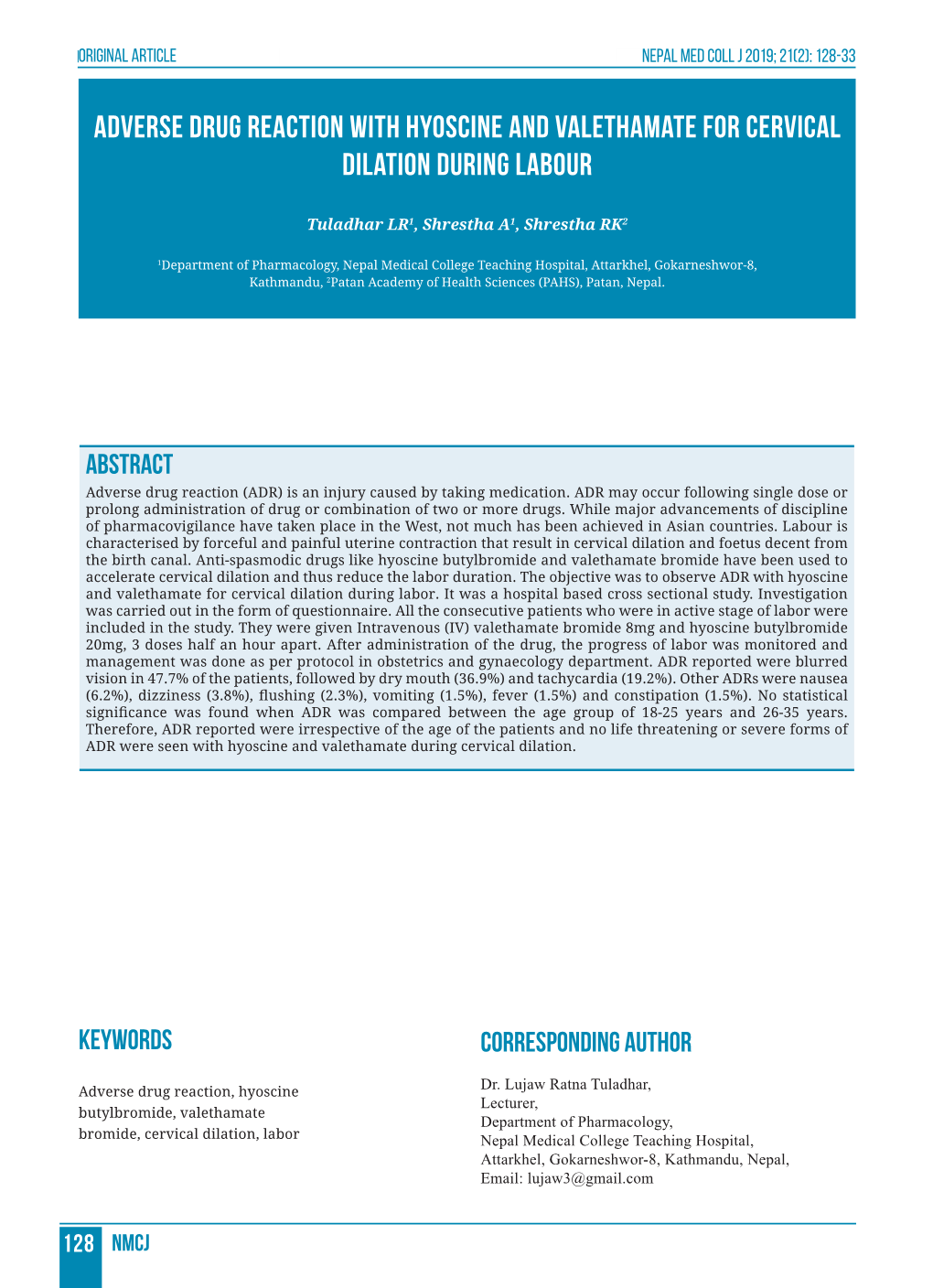 ORIGINAL ARTICLE

NEPAL MED COLL J 2019; 21(2): 128-33

ADVERSE DRUG REACTION WITH HYOSCINE AND VALETHAMATE FOR CERVICAL DILATION DURING LABOUR

Tuladhar LR$^1$, Shrestha A$^1$, Shrestha RK$^2$

$^1$Department of Pharmacology, Nepal Medical College Teaching Hospital, Attarkhel, Gokarneshwor-8, Kathmandu, $^2$Patan Academy of Health Sciences (PAHS), Patan, Nepal.

ABSTRACT

Adverse drug reaction (ADR) is an injury caused by taking medication. ADR may occur following single dose or prolong administration of drug or combination of two or more drugs. While major advancements of discipline of pharmacovigilance have taken place in the West, not much has been achieved in Asian countries. Labour is characterised by forceful and painful uterine contraction that result in cervical dilation and foetus decent from the birth canal. Anti-spasmodic drugs like hyoscine butylbromide and valethamate bromide have been used to accelerate cervical dilation and thus reduce the labor duration. The objective was to observe ADR with hyoscine and valethamate for cervical dilation during labor. It was a hospital based cross sectional study. Investigation was carried out in the form of questionnaire. All the consecutive patients who were in active stage of labor were included in the study. They were given Intravenous (IV) valethamate bromide 8mg and hyoscine butylbromide 20mg, 3 doses half an hour apart. After administration of the drug, the progress of labor was monitored and management was done as per protocol in obstetrics and gynaecology department. ADR reported were blurred vision in 47.7% of the patients, followed by dry mouth (36.9%) and tachycardia (19.2%). Other ADRs were nausea (6.2%), dizziness (3.8%), flushing (2.3%), vomiting (1.5%), fever (1.5%) and constipation (1.5%). No statistical significance was found when ADR was compared between the age group of 18-25 years and 26-35 years. Therefore, ADR reported were irrespective of the age of the patients and no life threatening or severe forms of ADR were seen with hyoscine and valethamate during cervical dilation.

KEYWORDS

Adverse drug reaction, hyoscine butylbromide, valethamate bromide, cervical dilation, labor

CORRESPONDING AUTHOR

Dr. Lujaw Ratna Tuladhar,
Lecturer,
Department of Pharmacology,
Nepal Medical College Teaching Hospital,
Attarkhel, Gokarneshwor-8, Kathmandu, Nepal,
Email: lujaw3@gmail.com

128 NMCJ